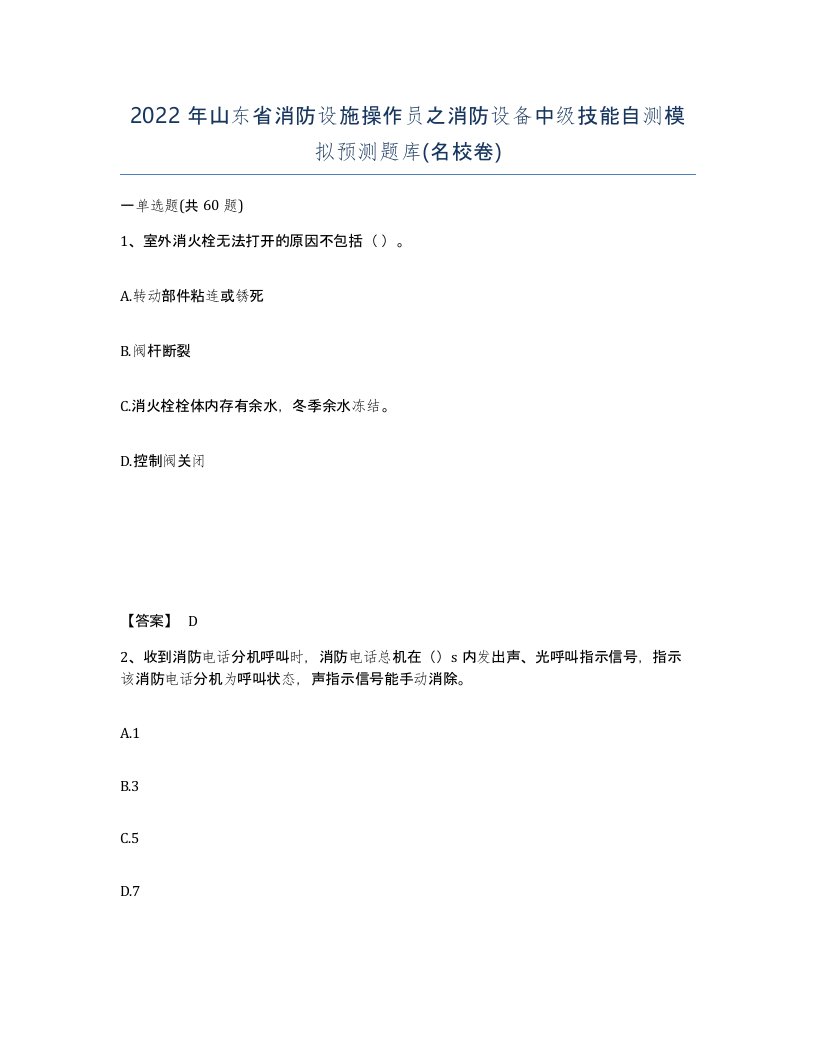 2022 年山东省消防设施操作员之消防设备中级技能自测模拟预测题库(名校卷)

一单选题(共 60 题)

1、室外消火栓无法打开的原因不包括（）。

A.转动部件粘连或锈死

B.阀杆断裂

C.消火栓栓体内存有余水，冬季余水冻结。

D.控制阀关闭

【答案】 D

2、收到消防电话分机呼叫时，消防电话总机在（）s 内发出声、光呼叫指示信号，指示该消防电话分机为呼叫状态，声指示信号能手动消除。

A.1

B.3

C.5

D.7